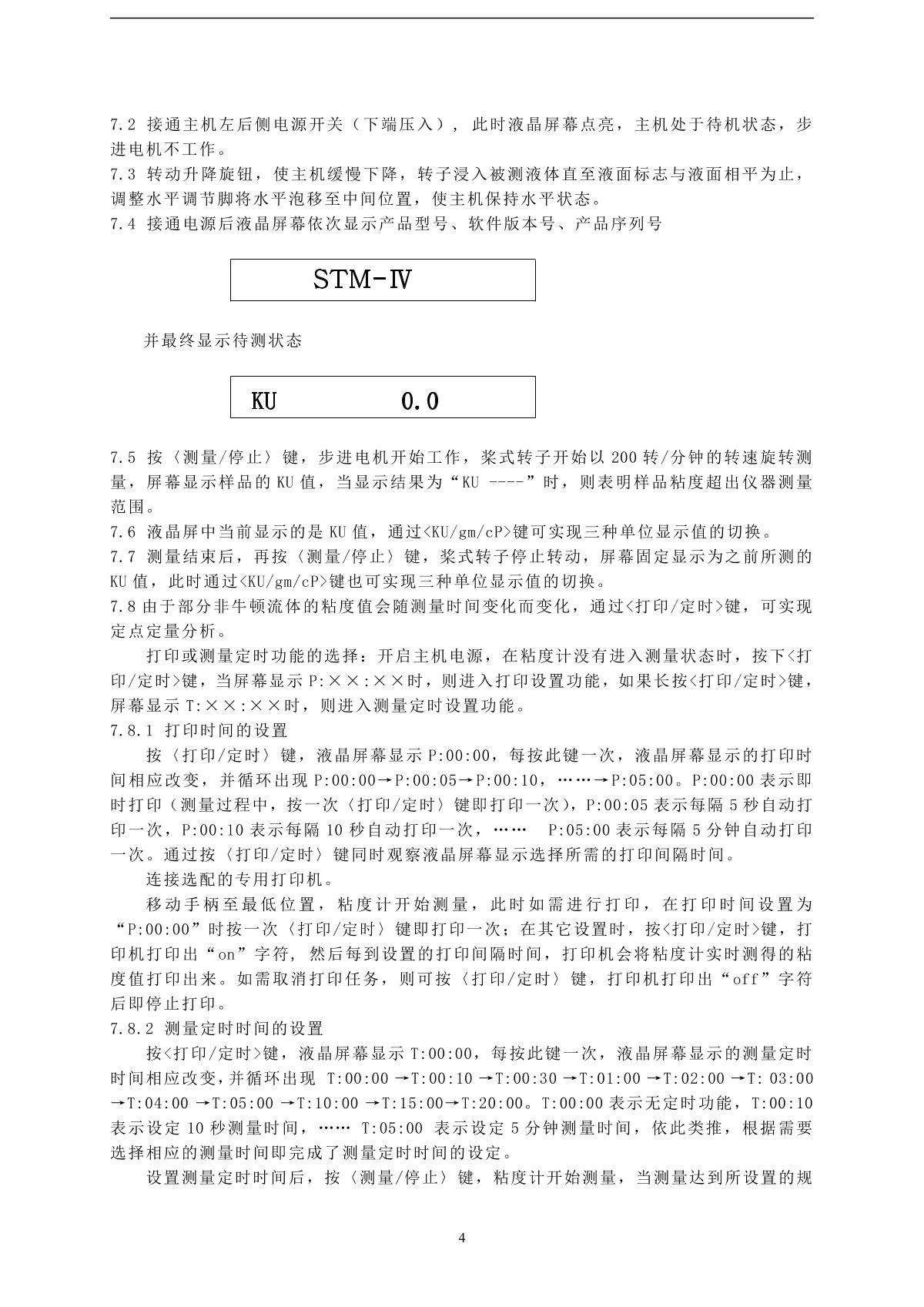 7.2 接通主机左后侧电源开关（下端压入），此时液晶屏幕点亮，主机处于待机状态，步进电机不工作。
7.3 转动升降旋钮，使主机缓慢下降，转子浸入被测液体直至液面标志与液面相平为止，调整水平调节脚将水平泡移至中间位置，使主机保持水平状态。
7.4 接通电源后液晶屏幕依次显示产品型号、软件版本号、产品序列号

STM-Ⅳ

并最终显示待测状态

KU 0.0

7.5 按〈测量/停止〉键，步进电机开始工作，桨式转子开始以 200 转/分钟的转速旋转测量，屏幕显示样品的 KU 值，当显示结果为“KU ----”时，则表明样品粘度超出仪器测量范围。
7.6 液晶屏中当前显示的是 KU 值，通过<KU/gm/cP>键可实现三种单位显示值的切换。
7.7 测量结束后，再按〈测量/停止〉键，桨式转子停止转动，屏幕固定显示为之前所测的 KU 值，此时通过<KU/gm/cP>键也可实现三种单位显示值的切换。
7.8 由于部分非牛顿流体的粘度值会随测量时间变化而变化，通过<打印/定时>键，可实现定点定量分析。
打印或测量定时功能的选择：开启主机电源，在粘度计没有进入测量状态时，按下<打印/定时>键，当屏幕显示 P:××:××时，则进入打印设置功能，如果长按<打印/定时>键，屏幕显示 T:××:××时，则进入测量定时设置功能。
7.8.1 打印时间的设置
按〈打印/定时〉键，液晶屏幕显示 P:00:00，每按此键一次，液晶屏幕显示的打印时间相应改变，并循环出现 P:00:00→P:00:05→P:00:10，……→P:05:00。P:00:00 表示即时打印（测量过程中，按一次〈打印/定时〉键即打印一次），P:00:05 表示每隔 5 秒自动打印一次，P:00:10 表示每隔 10 秒自动打印一次，…… P:05:00 表示每隔 5 分钟自动打印一次。通过按〈打印/定时〉键同时观察液晶屏幕显示选择所需的打印间隔时间。
连接选配的专用打印机。
移动手柄至最低位置，粘度计开始测量，此时如需进行打印，在打印时间设置为“P:00:00”时按一次〈打印/定时〉键即打印一次；在其它设置时，按<打印/定时>键，打印机打印出“on”字符，然后每到设置的打印间隔时间，打印机会将粘度计实时测得的粘度值打印出来。如需取消打印任务，则可按〈打印/定时〉键，打印机打印出“off”字符后即停止打印。
7.8.2 测量定时时间的设置
按<打印/定时>键，液晶屏幕显示 T:00:00，每按此键一次，液晶屏幕显示的测量定时时间相应改变，并循环出现 T:00:00 →T:00:10 →T:00:30 →T:01:00 →T:02:00 →T: 03:00 →T:04:00 →T:05:00 →T:10:00 →T:15:00→T:20:00。T:00:00 表示无定时功能，T:00:10 表示设定 10 秒测量时间，…… T:05:00 表示设定 5 分钟测量时间，依此类推，根据需要选择相应的测量时间即完成了测量定时时间的设定。
设置测量定时时间后，按〈测量/停止〉键，粘度计开始测量，当测量达到所设置的规

4